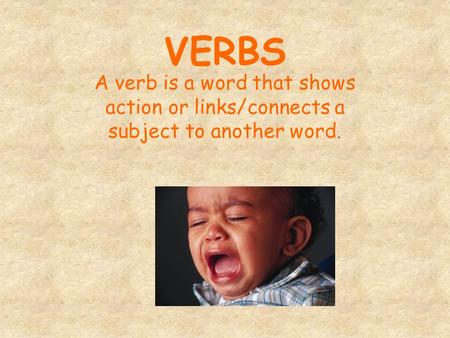 VERBS

A verb is a word that shows action or links/connects a subject to another word.